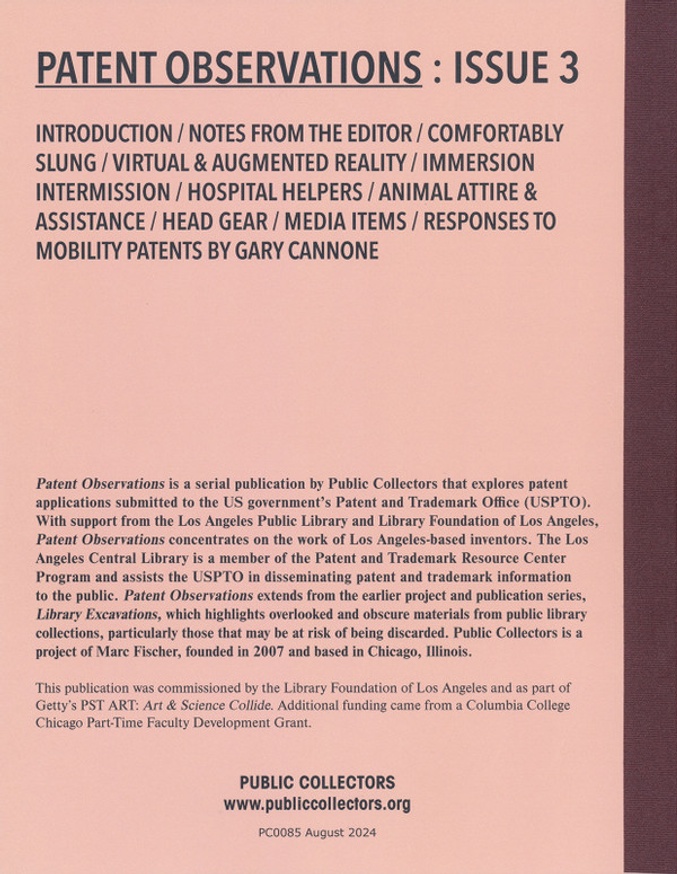 PATENT OBSERVATIONS : ISSUE 3

INTRODUCTION / NOTES FROM THE EDITOR / COMFORTABLY SLUNG / VIRTUAL & AUGMENTED REALITY / IMMERSION INTERMISSION / HOSPITAL HELPERS / ANIMAL ATTIRE & ASSISTANCE / HEAD GEAR / MEDIA ITEMS / RESPONSES TO MOBILITY PATENTS BY GARY CANNONE

Patent Observations is a serial publication by Public Collectors that explores patent applications submitted to the US government's Patent and Trademark Office (USPTO). With support from the Los Angeles Public Library and Library Foundation of Los Angeles, Patent Observations concentrates on the work of Los Angeles-based inventors. The Los Angeles Central Library is a member of the Patent and Trademark Resource Center Program and assists the USPTO in disseminating patent and trademark information to the public. Patent Observations extends from the earlier project and publication series, Library Excavations, which highlights overlooked and obscure materials from public library collections, particularly those that may be at risk of being discarded. Public Collectors is a project of Marc Fischer, founded in 2007 and based in Chicago, Illinois.

This publication was commissioned by the Library Foundation of Los Angeles and as part of Getty's PST ART: Art & Science Collide. Additional funding came from a Columbia College Chicago Part-Time Faculty Development Grant.

PUBLIC COLLECTORS
www.publiccollectors.org

PC0085 August 2024